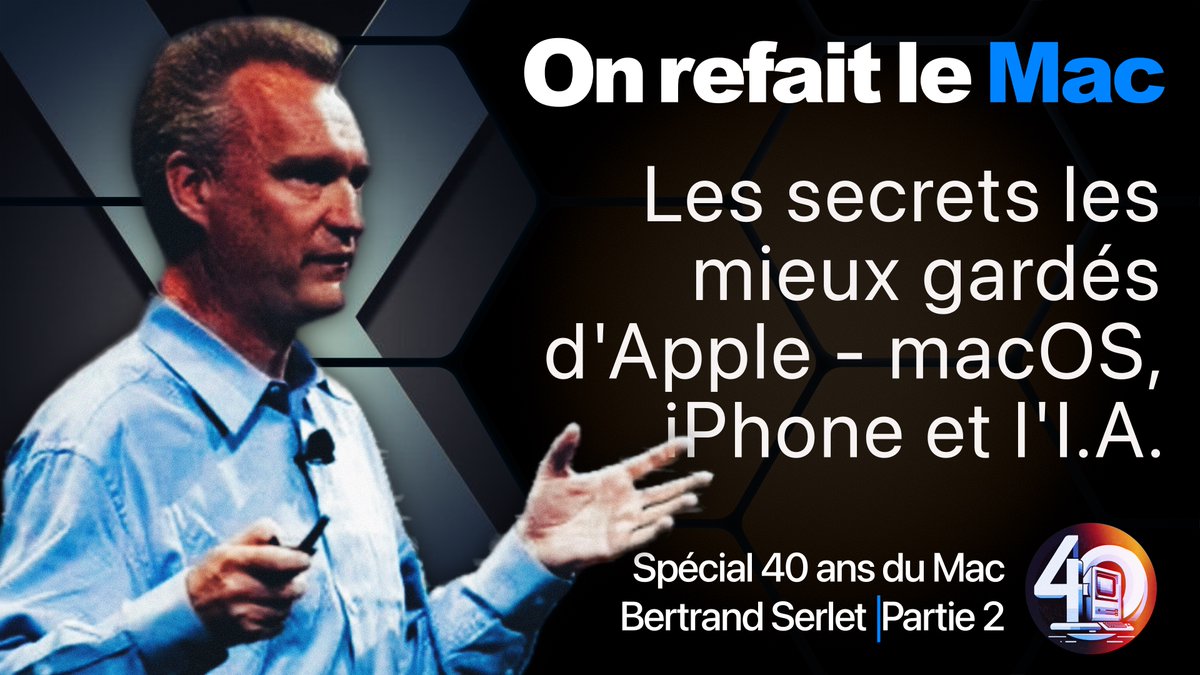 On refait le Mac

Les secrets les mieux gardés d'Apple - macOS, iPhone et l'I.A.

Spécial 40 ans du Mac
Bertrand Serlet |Partie 2

40